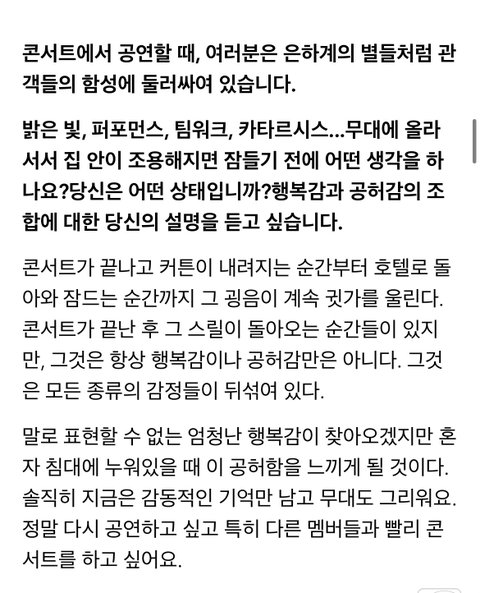 콘서트에서 공연할 때, 여러분은 은하계의 별들처럼 관객들의 함성에 둘러싸여 있습니다.

밝은 빛, 퍼포먼스, 팀워크, 카타르시스...무대에 올라서서 집 안이 조용해지면 잠들기 전에 어떤 생각을 하나요?당신은 어떤 상태입니까?행복감과 공허감의 조합에 대한 당신의 설명을 듣고 싶습니다.

콘서트가 끝나고 커튼이 내려지는 순간부터 호텔로 돌아와 잠드는 순간까지 그 굉음이 계속 귓가를 울린다. 콘서트가 끝난 후 그 스릴이 돌아오는 순간들이 있지만, 그것은 항상 행복감이나 공허감만은 아니다. 그것은 모든 종류의 감정들이 뒤섞여 있다.

말로 표현할 수 없는 엄청난 행복감이 찾아오겠지만 혼자 침대에 누워있을 때 이 공허함을 느끼게 될 것이다. 솔직히 지금은 감동적인 기억만 남고 무대도 그리워요. 정말 다시 공연하고 싶고 특히 다른 멤버들과 빨리 콘서트를 하고 싶어요.